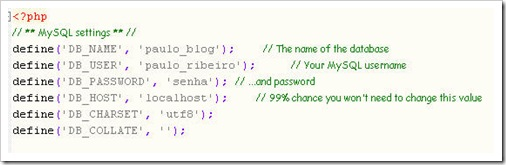 <?php
// ** MySQL settings ** //
define('DB_NAME', 'paulo_blog'); // The name of the database
define('DB_USER', 'paulo_ribeiro'); // Your MySQL username
define('DB_PASSWORD', 'senha'); // ...and password
define('DB_HOST', 'localhost'); // 99% chance you won't need to change this value
define('DB_CHARSET', 'utf8');
define('DB_COLLATE', '');